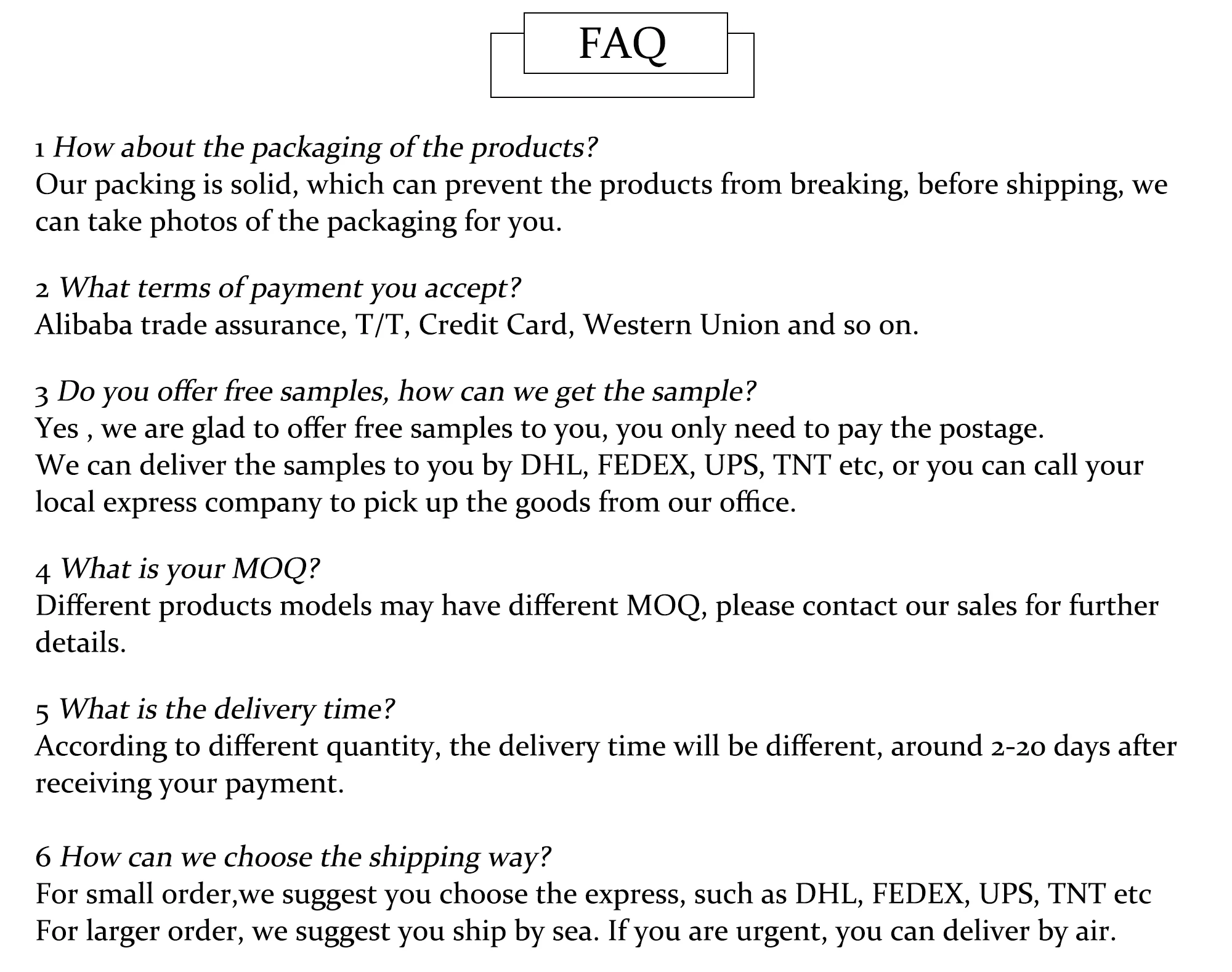 FAQ

1 How about the packaging of the products?
Our packing is solid, which can prevent the products from breaking, before shipping, we can take photos of the packaging for you.

2 What terms of payment you accept?
Alibaba trade assurance, T/T, Credit Card, Western Union and so on.

3 Do you offer free samples, how can we get the sample?
Yes , we are glad to offer free samples to you, you only need to pay the postage.
We can deliver the samples to you by DHL, FEDEX, UPS, TNT etc, or you can call your local express company to pick up the goods from our office.

4 What is your MOQ?
Different products models may have different MOQ, please contact our sales for further details.

5 What is the delivery time?
According to different quantity, the delivery time will be different, around 2-20 days after receiving your payment.

6 How can we choose the shipping way?
For small order,we suggest you choose the express, such as DHL, FEDEX, UPS, TNT etc
For larger order, we suggest you ship by sea. If you are urgent, you can deliver by air.